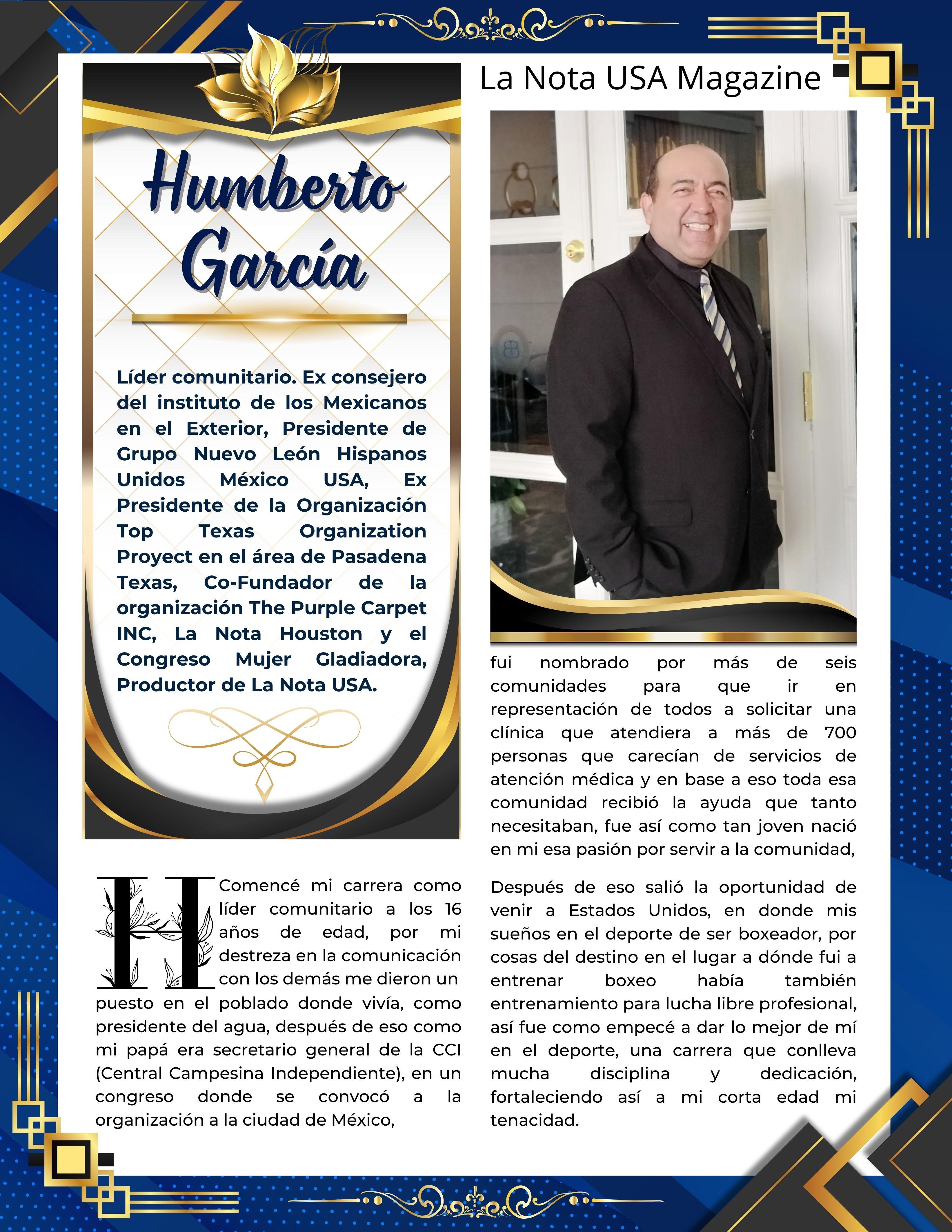 La Nota USA Magazine

Humberto García

Líder comunitario. Ex consejero del instituto de los Mexicanos en el Exterior, Presidente de Grupo Nuevo León Hispanos Unidos México USA, Ex Presidente de la Organización Top Texas Organization Proyect en el área de Pasadena Texas, Co-Fundador de la organización The Purple Carpet INC, La Nota Houston y el Congreso Mujer Gladiadora, Productor de La Nota USA.

H Comencé mi carrera como líder comunitario a los 16 años de edad, por mi destreza en la comunicación con los demás me dieron un puesto en el poblado donde vivía, como presidente del agua, después de eso como mi papá era secretario general de la CCI (Central Campesina Independiente), en un congreso donde se convocó a la organización a la ciudad de México,

fui nombrado por más de seis comunidades para que ir en representación de todos a solicitar una clínica que atendiera a más de 700 personas que carecían de servicios de atención médica y en base a eso toda esa comunidad recibió la ayuda que tanto necesitaban, fue así como tan joven nació en mi esa pasión por servir a la comunidad,

Después de eso salió la oportunidad de venir a Estados Unidos, en donde mis sueños en el deporte de ser boxeador, por cosas del destino en el lugar a dónde fui a entrenar boxeo había también entrenamiento para lucha libre profesional, así fue como empecé a dar lo mejor de mí en el deporte, una carrera que conlleva mucha disciplina y dedicación, fortaleciendo así a mi corta edad mi tenacidad.